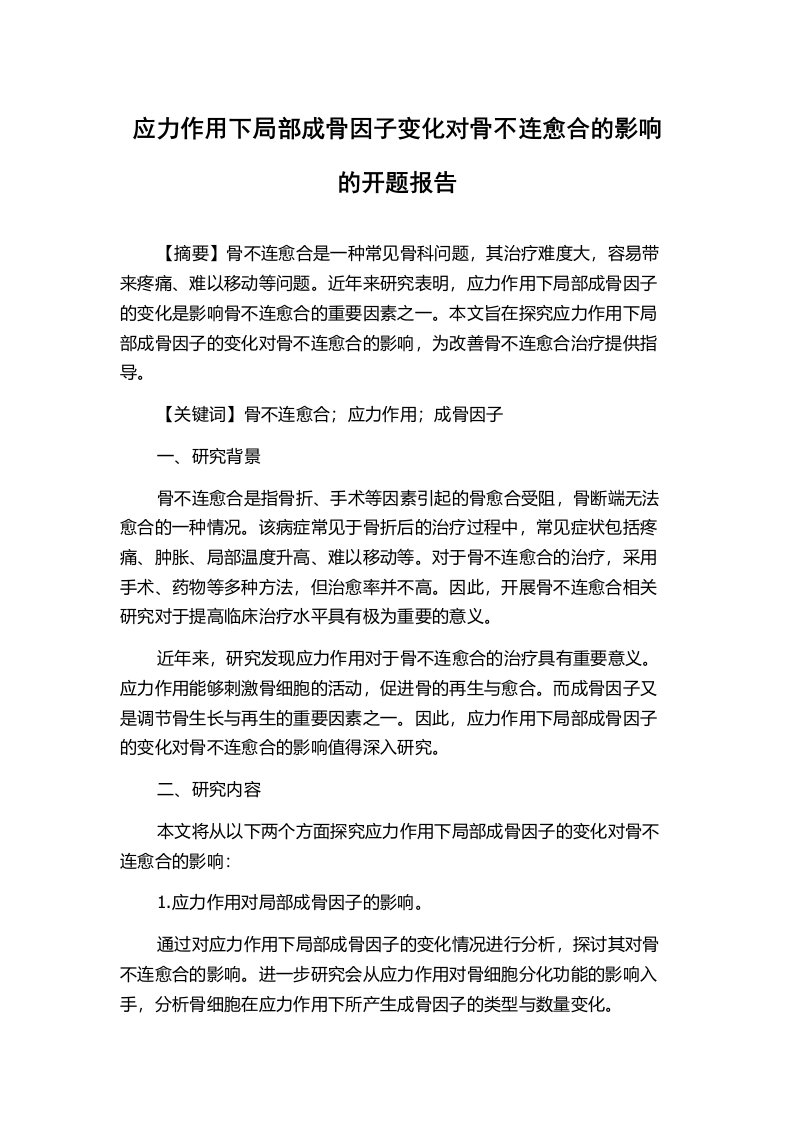 应力作用下局部成骨因子变化对骨不连愈合的影响的开题报告

【摘要】骨不连愈合是一种常见骨科问题，其治疗难度大，容易带来疼痛、难以移动等问题。近年来研究表明，应力作用下局部成骨因子的变化是影响骨不连愈合的重要因素之一。本文旨在探究应力作用下局部成骨因子的变化对骨不连愈合的影响，为改善骨不连愈合治疗提供指导。

【关键词】骨不连愈合；应力作用；成骨因子

一、研究背景

骨不连愈合是指骨折、手术等因素引起的骨愈合受阻，骨断端无法愈合的一种情况。该病症常见于骨折后的治疗过程中，常见症状包括疼痛、肿胀、局部温度升高、难以移动等。对于骨不连愈合的治疗，采用手术、药物等多种方法，但治愈率并不高。因此，开展骨不连愈合相关研究对于提高临床治疗水平具有极为重要的意义。

近年来，研究发现应力作用对于骨不连愈合的治疗具有重要意义。应力作用能够刺激骨细胞的活动，促进骨的再生与愈合。而成骨因子又是调节骨生长与再生的重要因素之一。因此，应力作用下局部成骨因子的变化对骨不连愈合的影响值得深入研究。

二、研究内容

本文将从以下两个方面探究应力作用下局部成骨因子的变化对骨不连愈合的影响：

1.应力作用对局部成骨因子的影响。

通过对应力作用下局部成骨因子的变化情况进行分析，探讨其对骨不连愈合的影响。进一步研究会从应力作用对骨细胞分化功能的影响入手，分析骨细胞在应力作用下所产生成骨因子的类型与数量变化。